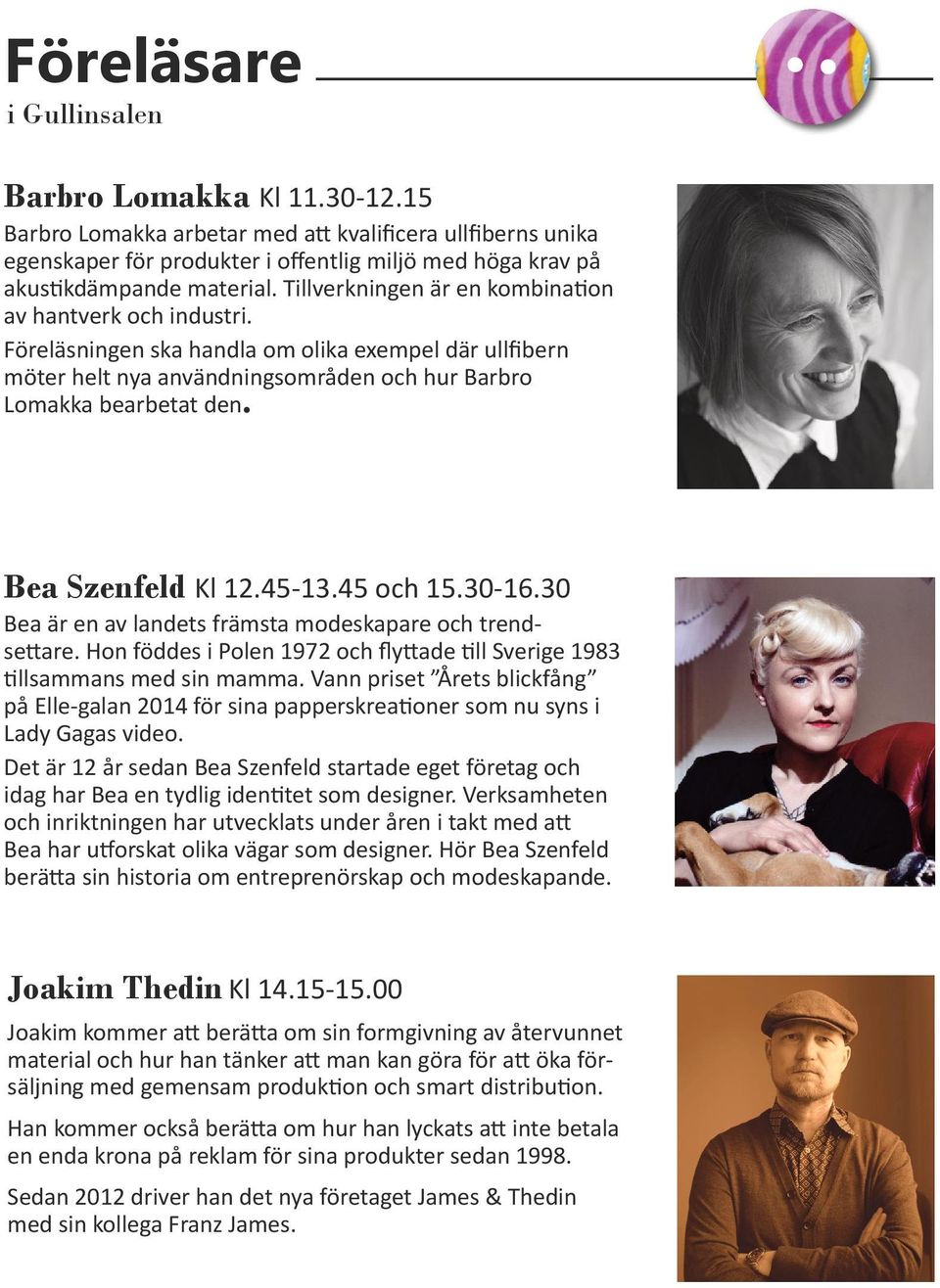 Föreläsare
i Gullinsalen

Barbro Lomakka Kl 11.30-12.15
Barbro Lomakka arbetar med att kvalificera ullfiberns unika egenskaper för produkter i offentlig miljö med höga krav på akustikdämpande material. Tillverkningen är en kombination av hantverk och industri.

Föreläsningen ska handla om olika exempel där ullfibern möter helt nya användningsområden och hur Barbro Lomakka bearbetat den.

Bea Szenfeld Kl 12.45-13.45 och 15.30-16.30
Bea är en av landets främsta modeskapare och trendsettare. Hon föddes i Polen 1972 och flyttade till Sverige 1983 tillsammans med sin mamma. Vann priset ”Årets blickfång” på Elle-galan 2014 för sina papperskreationer som nu syns i Lady Gagas video.

Det är 12 år sedan Bea Szenfeld startade eget företag och idag har Bea en tydlig identitet som designer. Verksamheten och inriktningen har utvecklats under åren i takt med att Bea har utforskat olika vägar som designer. Hör Bea Szenfeld berätta sin historia om entreprenörskap och modeskapande.

Joakim Thedin Kl 14.15-15.00
Joakim kommer att berätta om sin formgivning av återvunnet material och hur han tänker att man kan göra för att öka försäljning med gemensam produktion och smart distribution.

Han kommer också berätta om hur han lyckats att inte betala en enda krona på reklam för sina produkter sedan 1998.

Sedan 2012 driver han det nya företaget James & Thedin med sin kollega Franz James.